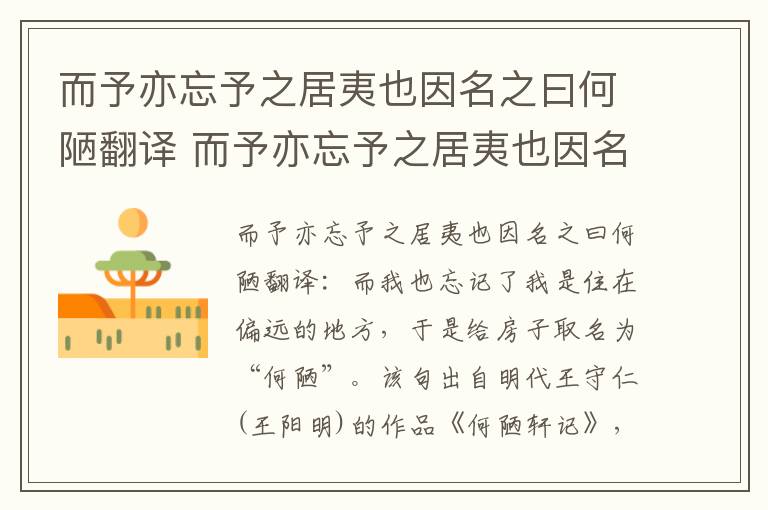 而予亦忘予之居夷也因名之曰何陋翻译 而予亦忘予之居夷也因名

而予亦忘予之居夷也因名之曰何陋翻译：而我也忘记了我是住在偏远的地方，于是给房子取名为“何陋”。该句出自明代王守仁（王阳明）的作品《何陋轩记》，